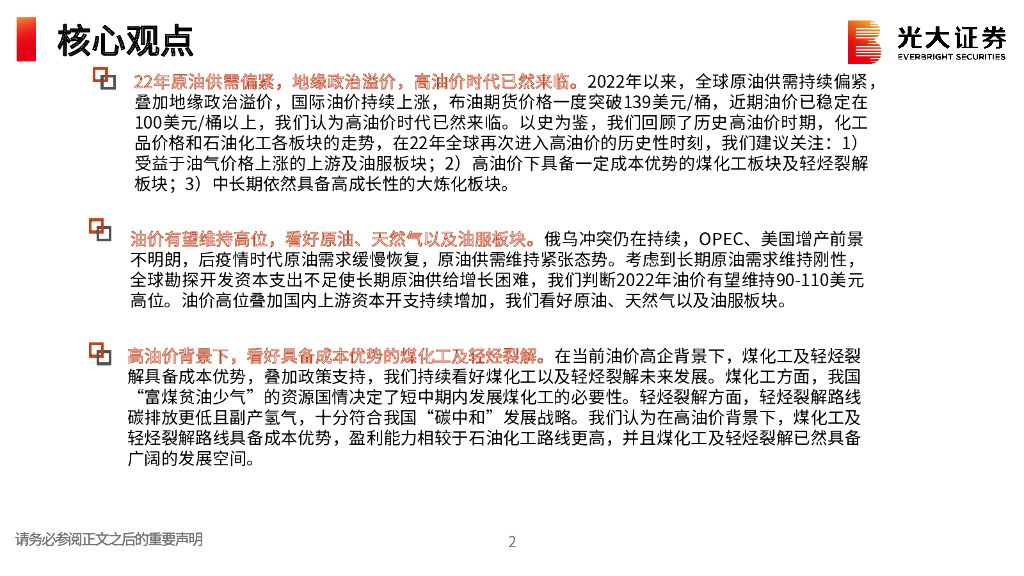 核心观点

光大证券
EVERBRIGHT SECURITIES

22年原油供需偏紧，地缘政治溢价，高油价时代已然来临。2022年以来，全球原油供需持续偏紧，叠加地缘政治溢价，国际油价持续上涨，布油期货价格一度突破139美元/桶，近期油价已稳定在100美元/桶以上，我们认为高油价时代已然来临。以史为鉴，我们回顾了历史高油价时期，化工品价格和石油化工各板块的走势，在22年全球再次进入高油价的历史性时刻，我们建议关注：1）受益于油气价格上涨的上游及油服板块；2）高油价下具备一定成本优势的煤化工板块及轻烃裂解板块；3）中长期依然具备高成长性的大炼化板块。

油价有望维持高位，看好原油、天然气以及油服板块。俄乌冲突仍在持续，OPEC、美国增产前景不明朗，后疫情时代原油需求缓慢恢复，原油供需维持紧张态势。考虑到长期原油需求维持刚性，全球勘探开发资本支出不足使长期原油供给增长困难，我们判断2022年油价有望维持90-110美元高位。油价高位叠加国内上游资本开支持续增加，我们看好原油、天然气以及油服板块。

高油价背景下，看好具备成本优势的煤化工及轻烃裂解。在当前油价高企背景下，煤化工及轻烃裂解具备成本优势，叠加政策支持，我们持续看好煤化工以及轻烃裂解未来发展。煤化工方面，我国“富煤贫油少气”的资源国情决定了短中期内发展煤化工的必要性。轻烃裂解方面，轻烃裂解路线碳排放更低且副产氢气，十分符合我国“碳中和”发展战略。我们认为在高油价背景下，煤化工及轻烃裂解路线具备成本优势，盈利能力相较于石油化工路线更高，并且煤化工及轻烃裂解已然具备广阔的发展空间。

请务必参阅正文之后的重要声明

2